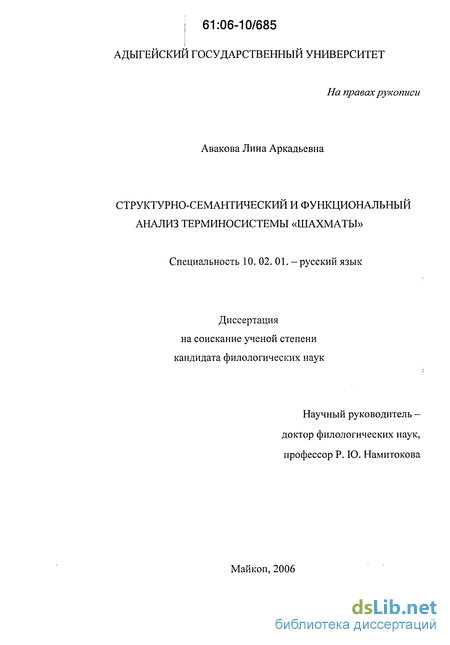 61:06-10/685

АДЫГЕЙСКИЙ ГОСУДАРСТВЕННЫЙ УНИВЕРСИТЕТ

На правах рукописи

Авакова Лина Аркадьевна

СТРУКТУРНО-СЕМАНТИЧЕСКИЙ И ФУНКЦИОНАЛЬНЫЙ АНАЛИЗ ТЕРМИНОСИСТЕМЫ «ШАХМАТЫ»

Специальность 10. 02. 01. – русский язык

Диссертация
на соискание ученой степени
кандидата филологических наук

Научный руководитель –
доктор филологических наук,
профессор Р. Ю. Намитокова

Майкоп, 2006

dsLib.net
библиотека диссертаций